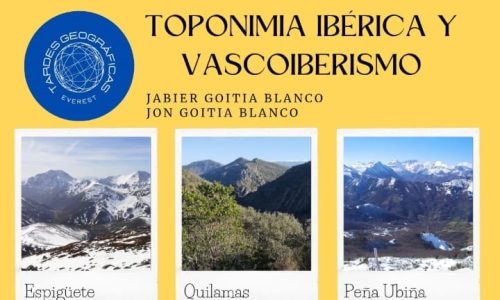 TARDES GEOGRÁFICAS
EVEREST

TOPONIMIA IBÉRICA Y VASCOIBERISMO

JABIER GOITIA BLANCO
JON GOITIA BLANCO

Espigüete

Quilamas

Peña Ubiña